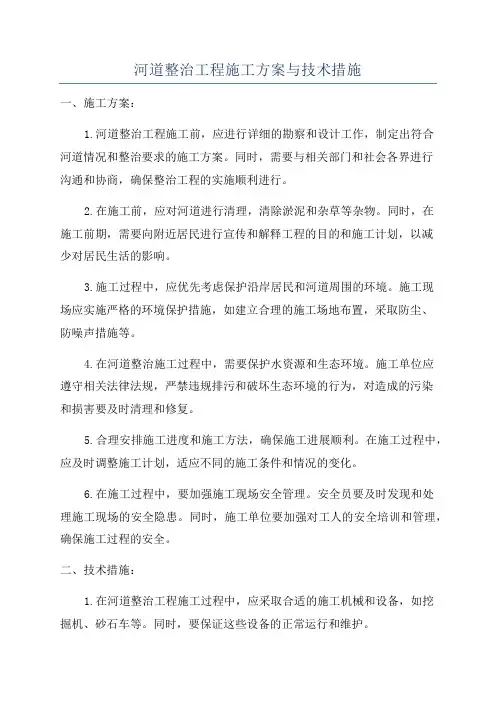 河道整治工程施工方案与技术措施

一、施工方案：

1.河道整治工程施工前，应进行详细的勘察和设计工作，制定出符合河道情况和整治要求的施工方案。同时，需要与相关部门和社会各界进行沟通和协商，确保整治工程的实施顺利进行。

2.在施工前，应对河道进行清理，清除淤泥和杂草等杂物。同时，在施工前期，需要向附近居民进行宣传和解释工程的目的和施工计划，以减少对居民生活的影响。

3.施工过程中，应优先考虑保护沿岸居民和河道周围的环境。施工现场应实施严格的环境保护措施，如建立合理的施工场地布置，采取防尘、防噪声措施等。

4.在河道整治施工过程中，需要保护水资源和生态环境。施工单位应遵守相关法律法规，严禁违规排污和破坏生态环境的行为，对造成的污染和损害要及时清理和修复。

5.合理安排施工进度和施工方法，确保施工进展顺利。在施工过程中，应及时调整施工计划，适应不同的施工条件和情况的变化。

6.在施工过程中，要加强施工现场安全管理。安全员要及时发现和处理施工现场的安全隐患。同时，施工单位要加强对工人的安全培训和管理，确保施工过程的安全。

二、技术措施：

1.在河道整治工程施工过程中，应采取合适的施工机械和设备，如挖掘机、砂石车等。同时，要保证这些设备的正常运行和维护。